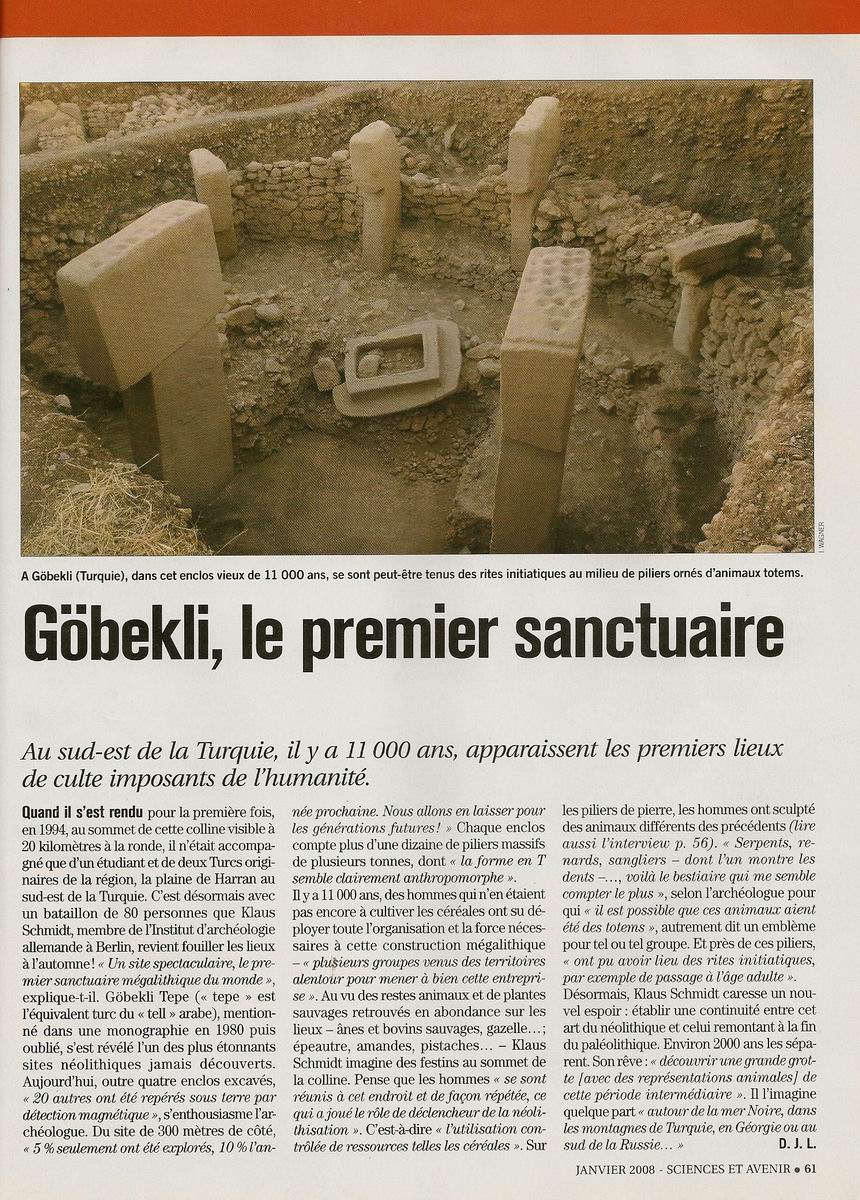 I. WAGNER

A Göbekli (Turquie), dans cet enclos vieux de 11 000 ans, se sont peut-être tenus des rites initiatiques au milieu de piliers ornés d'animaux totems.

Göbekli, le premier sanctuaire

Au sud-est de la Turquie, il y a 11 000 ans, apparaissent les premiers lieux de culte imposants de l'humanité.

Quand il s'est rendu pour la première fois, en 1994, au sommet de cette colline visible à 20 kilomètres à la ronde, il n'était accompagné que d'un étudiant et de deux Turcs originaires de la région, la plaine de Harran au sud-est de la Turquie. C'est désormais avec un bataillon de 80 personnes que Klaus Schmidt, membre de l'Institut d'archéologie allemande à Berlin, revient fouiller les lieux à l'automne ! « Un site spectaculaire, le premier sanctuaire mégalithique du monde », explique-t-il. Göbekli Tepe (« tepe » est l'équivalent turc du « tell » arabe), mentionné dans une monographie en 1980 puis oublié, s'est révélé l'un des plus étonnants sites néolithiques jamais découverts. Aujourd'hui, outre quatre enclos excavés, « 20 autres ont été repérés sous terre par détection magnétique », s'enthousiasme l'archéologue. Du site de 300 mètres de côté, « 5 % seulement ont été explorés, 10 % l'année prochaine. Nous allons en laisser pour les générations futures ! » Chaque enclos compte plus d'une dizaine de piliers massifs de plusieurs tonnes, dont « la forme en T semble clairement anthropomorphe ».

Il y a 11 000 ans, des hommes qui n'en étaient pas encore à cultiver les céréales ont su déployer toute l'organisation et la force nécessaires à cette construction mégalithique – « plusieurs groupes venus des territoires alentour pour mener à bien cette entreprise ». Au vu des restes animaux et de plantes sauvages retrouvés en abondance sur les lieux – ânes et bovins sauvages, gazelle… ; épeautre, amandes, pistaches… – Klaus Schmidt imagine des festins au sommet de la colline. Pense que les hommes « se sont réunis à cet endroit et de façon répétée, ce qui a joué le rôle de déclencheur de la néolithisation ». C'est-à-dire « l'utilisation contrôlée de ressources telles les céréales ». Sur les piliers de pierre, les hommes ont sculpté des animaux différents des précédents (lire aussi l'interview p. 56). « Serpents, renards, sangliers – dont l'un montre les dents –…, voilà le bestiaire qui me semble compter le plus », selon l'archéologue pour qui « il est possible que ces animaux aient été des totems », autrement dit un emblème pour tel ou tel groupe. Et près de ces piliers, « ont pu avoir lieu des rites initiatiques, par exemple de passage à l'âge adulte ». Désormais, Klaus Schmidt caresse un nouvel espoir : établir une continuité entre cet art du néolithique et celui remontant à la fin du paléolithique. Environ 2000 ans les séparent. Son rêve : « découvrir une grande grotte [avec des représentations animales] de cette période intermédiaire ». Il l'imagine quelque part « autour de la mer Noire, dans les montagnes de Turquie, en Géorgie ou au sud de la Russie… »
D. J. L.

JANVIER 2008 - SCIENCES ET AVENIR • 61